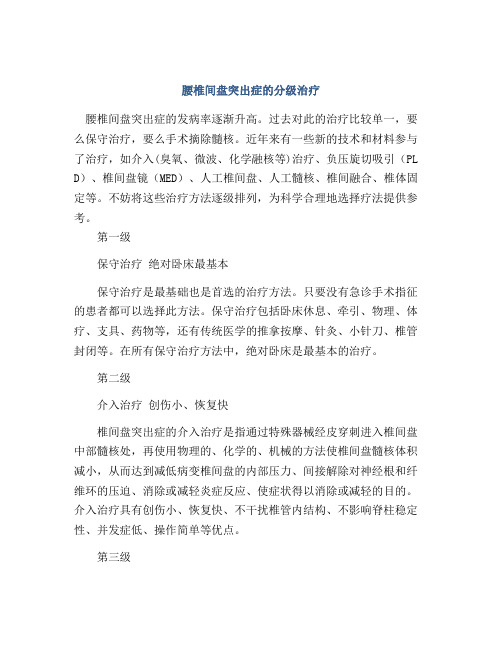 腰椎间盘突出症的分级治疗

腰椎间盘突出症的发病率逐渐升高。过去对此的治疗比较单一，要么保守治疗，要么手术摘除髓核。近年来有一些新的技术和材料参与了治疗，如介入(臭氧、微波、化学融核等)治疗、负压旋切吸引（PLD）、椎间盘镜（MED）、人工椎间盘、人工髓核、椎间融合、椎体固定等。不妨将这些治疗方法逐级排列，为科学合理地选择疗法提供参考。

第一级

保守治疗 绝对卧床最基本

保守治疗是最基础也是首选的治疗方法。只要没有急诊手术指征的患者都可以选择此方法。保守治疗包括卧床休息、牵引、物理、体疗、支具、药物等，还有传统医学的推拿按摩、针灸、小针刀、椎管封闭等。在所有保守治疗方法中，绝对卧床是最基本的治疗。

第二级

介入治疗 创伤小、恢复快

椎间盘突出症的介入治疗是指通过特殊器械经皮穿刺进入椎间盘中部髓核处，再使用物理的、化学的、机械的方法使椎间盘髓核体积减小，从而达到减低病变椎间盘的内部压力、间接解除对神经根和纤维环的压迫、消除或减轻炎症反应、使症状得以消除或减轻的目的。介入治疗具有创伤小、恢复快、不干扰椎管内结构、不影响脊柱稳定性、并发症低、操作简单等优点。

第三级